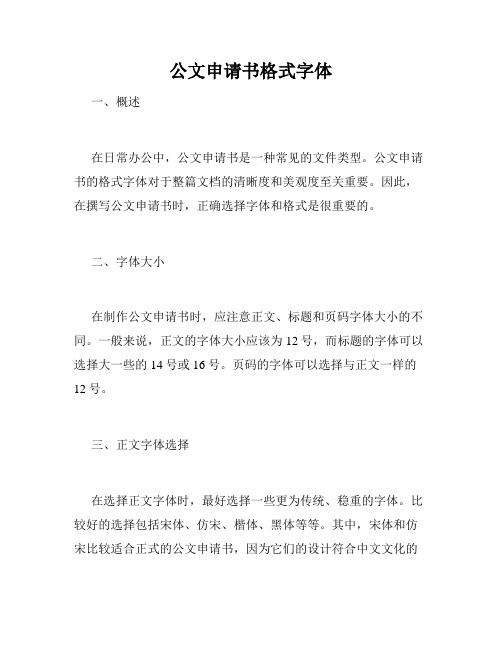 公文申请书格式字体

一、概述

在日常办公中，公文申请书是一种常见的文件类型。公文申请书的格式字体对于整篇文档的清晰度和美观度至关重要。因此，在撰写公文申请书时，正确选择字体和格式是很重要的。

二、字体大小

在制作公文申请书时，应注意正文、标题和页码字体大小的不同。一般来说，正文的字体大小应该为 12 号，而标题的字体可以选择大一些的 14 号或 16 号。页码的字体可以选择与正文一样的 12 号。

三、正文字体选择

在选择正文字体时，最好选择一些更为传统、稳重的字体。比较好的选择包括宋体、仿宋、楷体、黑体等等。其中，宋体和仿宋比较适合正式的公文申请书，因为它们的设计符合中文文化的